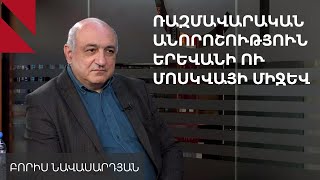 ՌԱԶՄԱՎԱՐԱԿԱՆ ԱՆՈՐՈՇՈՒԹՅՈՒՆ ԵՐԵՎԱՆԻ ՈՒ ՄՈՍԿՎԱՅԻ ՄԻՋԵՎ

ԲՈՐԻՍ ՆԱՎԱՍԱՐԴՅԱՆ